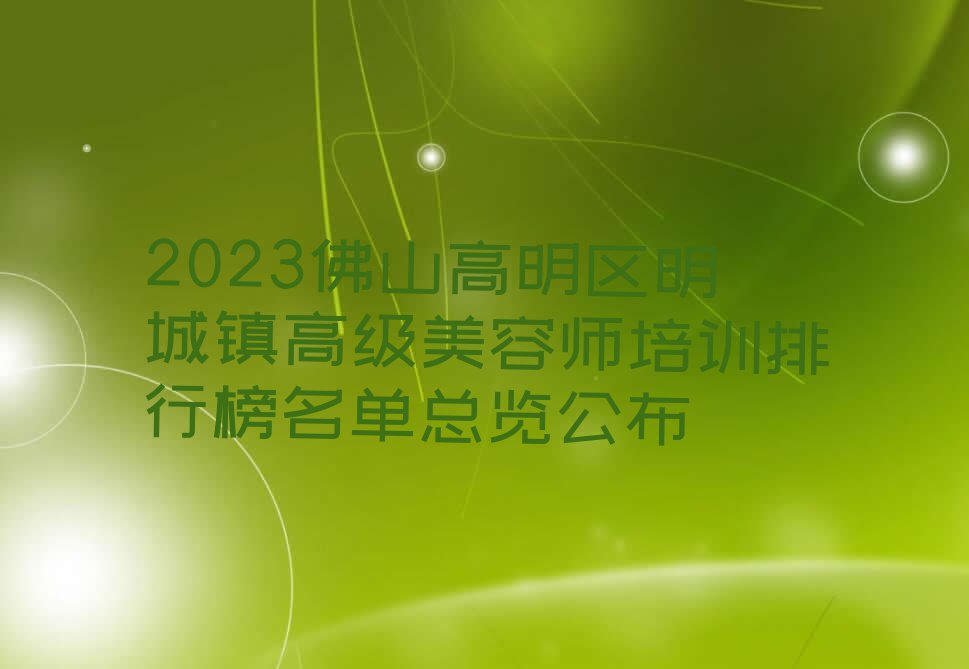 2023佛山高明区明城镇高级美容师培训排行榜名单总览公布